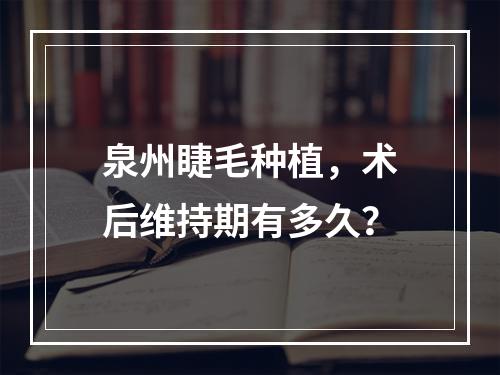 泉州睫毛种植，术后维持期有多久？